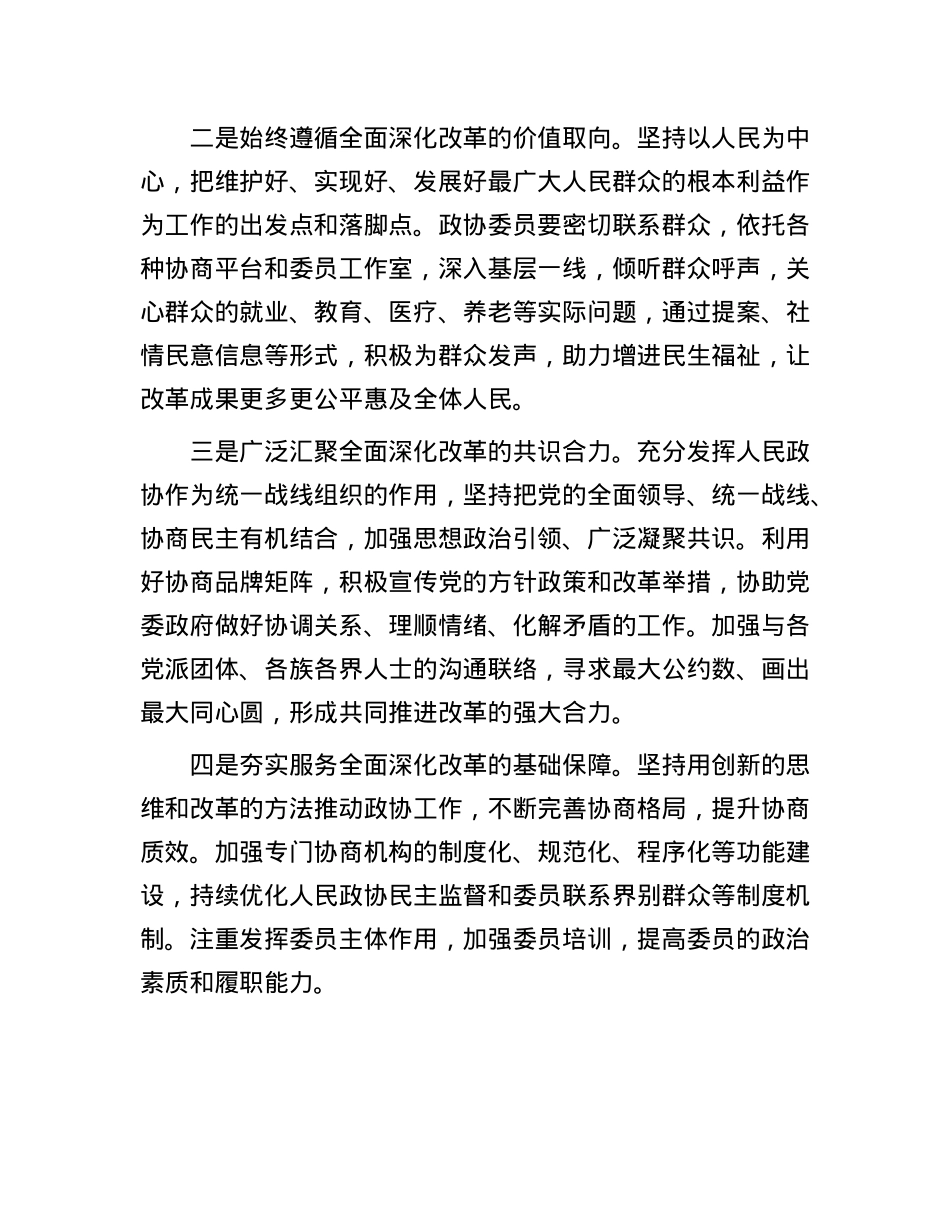 二是始终遵循全面深化改革的价值取向。坚持以人民为中心，把维护好、实现好、发展好最广大人民群众的根本利益作为工作的出发点和落脚点。政协委员要密切联系群众，依托各种协商平台和委员工作室，深入基层一线，倾听群众呼声，关心群众的就业、教育、医疗、养老等实际问题，通过提案、社情民意信息等形式，积极为群众发声，助力增进民生福祉，让改革成果更多更公平惠及全体人民。

三是广泛汇聚全面深化改革的共识合力。充分发挥人民政协作为统一战线组织的作用，坚持把党的全面领导、统一战线、协商民主有机结合，加强思想政治引领、广泛凝聚共识。利用好协商品牌矩阵，积极宣传党的方针政策和改革举措，协助党委政府做好协调关系、理顺情绪、化解矛盾的工作。加强与各党派团体、各族各界人士的沟通联络，寻求最大公约数、画出最大同心圆，形成共同推进改革的强大合力。

四是夯实服务全面深化改革的基础保障。坚持用创新的思维和改革的方法推动政协工作，不断完善协商格局，提升协商质效。加强专门协商机构的制度化、规范化、程序化等功能建设，持续优化人民政协民主监督和委员联系界别群众等制度机制。注重发挥委员主体作用，加强委员培训，提高委员的政治素质和履职能力。